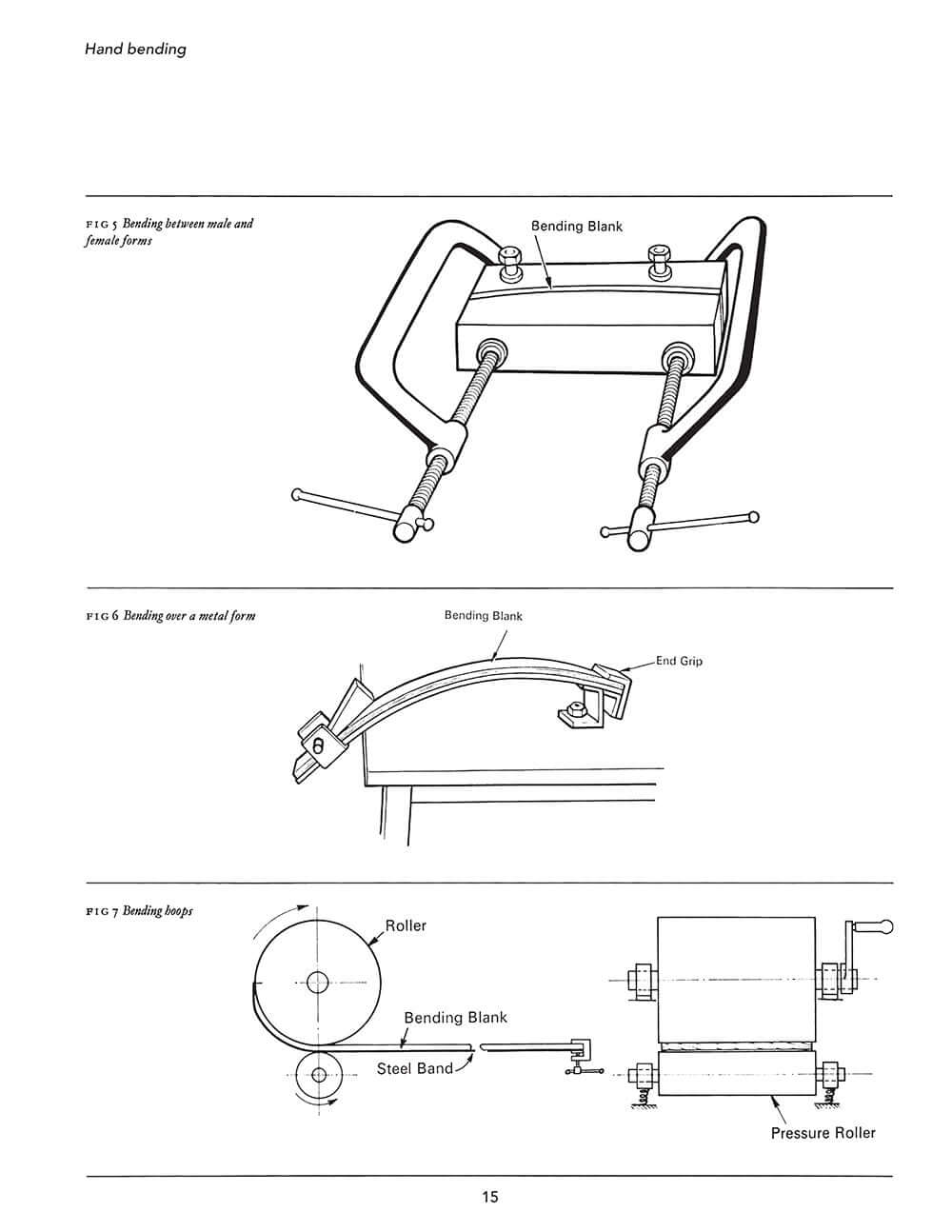 Hand bending

FIG 5 Bending between male and female forms

Bending Blank

FIG 6 Bending over a metal form

Bending Blank

End Grip

FIG 7 Bending hoops

Roller

Bending Blank

Steel Band

Pressure Roller

15